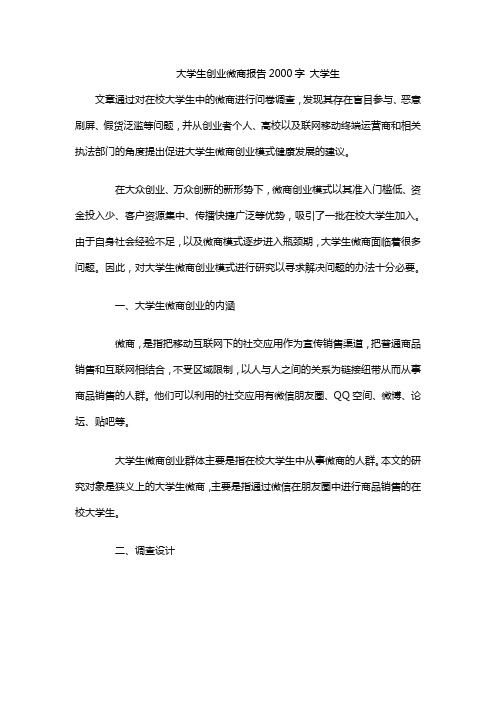 大学生创业微商报告 2000 字 大学生

文章通过对在校大学生中的微商进行问卷调查，发现其存在盲目参与、恶意刷屏、假货泛滥等问题，并从创业者个人、高校以及联网移动终端运营商和相关执法部门的角度提出促进大学生微商创业模式健康发展的建议。

在大众创业、万众创新的新形势下，微商创业模式以其准入门槛低、资金投入少、客户资源集中、传播快捷广泛等优势，吸引了一批在校大学生加入。由于自身社会经验不足，以及微商模式逐步进入瓶颈期，大学生微商面临着很多问题。因此，对大学生微商创业模式进行研究以寻求解决问题的办法十分必要。

一、大学生微商创业的内涵

微商，是指把移动互联网下的社交应用作为宣传销售渠道，把普通商品销售和互联网相结合，不受区域限制，以人与人之间的关系为链接纽带从而从事商品销售的人群。他们可以利用的社交应用有微信朋友圈、QQ 空间、微博、论坛、贴吧等。

大学生微商创业群体主要是指在校大学生中从事微商的人群。本文的研究对象是狭义上的大学生微商，主要是指通过微信在朋友圈中进行商品销售的在校大学生。

二、调查设计